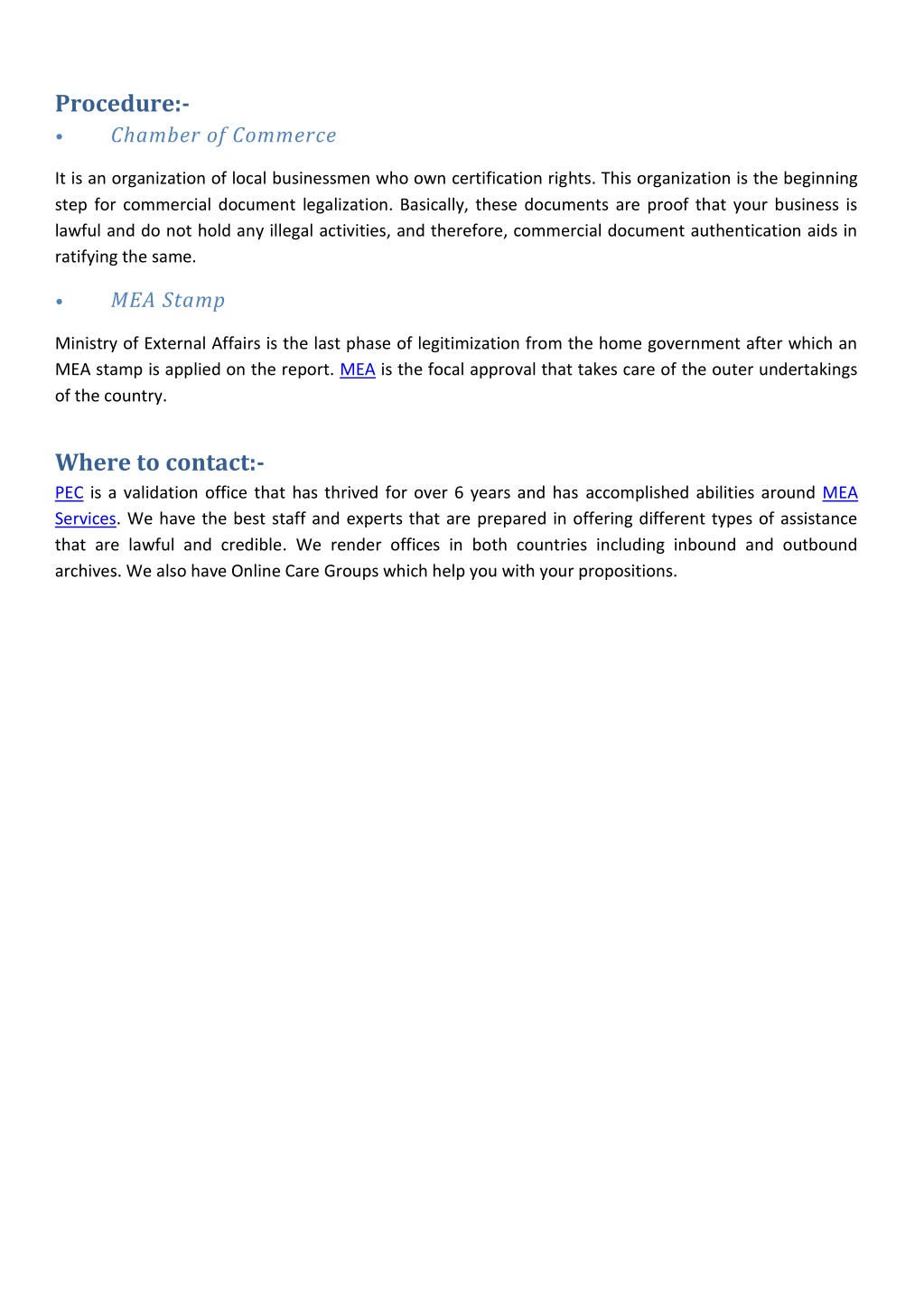 Procedure:-

• Chamber of Commerce

It is an organization of local businessmen who own certification rights. This organization is the beginning step for commercial document legalization. Basically, these documents are proof that your business is lawful and do not hold any illegal activities, and therefore, commercial document authentication aids in ratifying the same.

• MEA Stamp

Ministry of External Affairs is the last phase of legitimization from the home government after which an MEA stamp is applied on the report. MEA is the focal approval that takes care of the outer undertakings of the country.

Where to contact:-

PEC is a validation office that has thrived for over 6 years and has accomplished abilities around MEA Services. We have the best staff and experts that are prepared in offering different types of assistance that are lawful and credible. We render offices in both countries including inbound and outbound archives. We also have Online Care Groups which help you with your propositions.